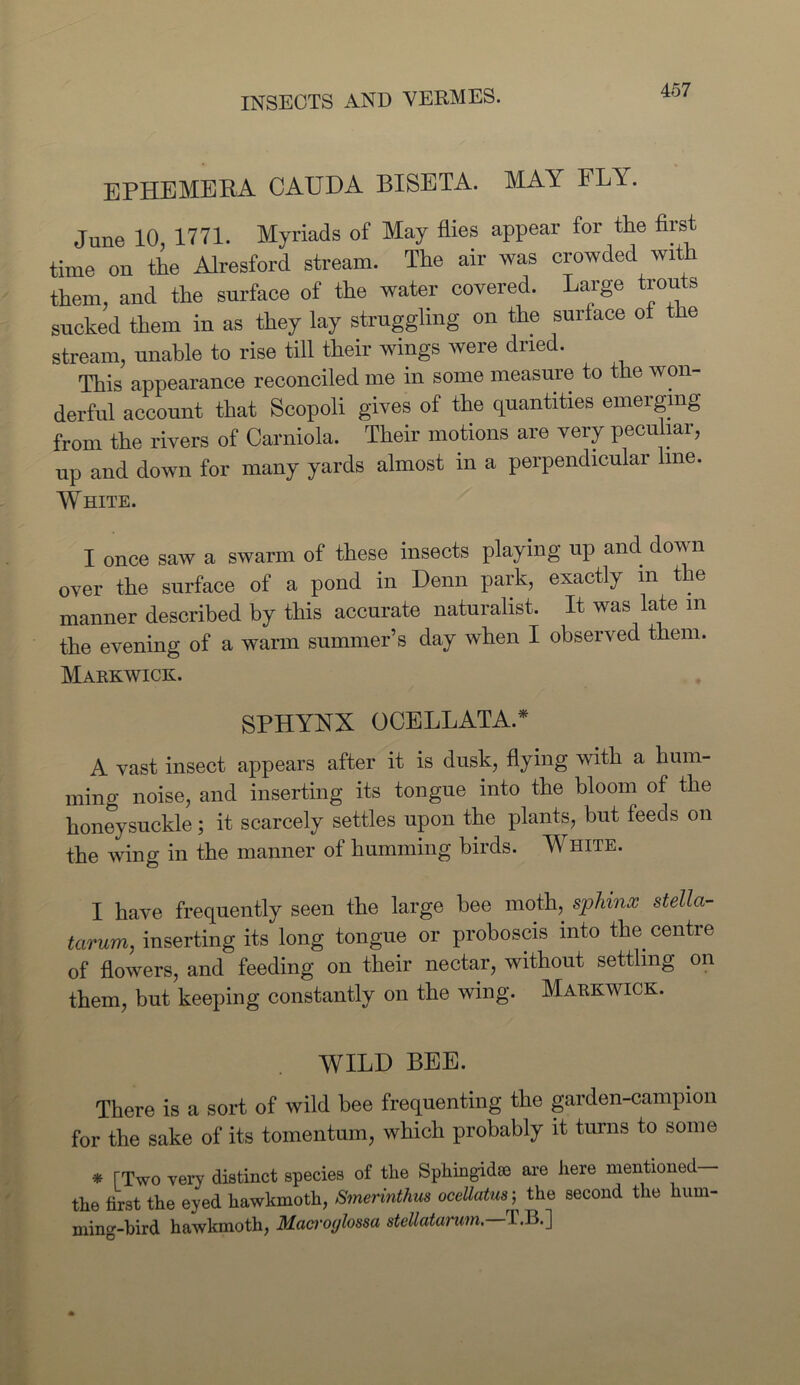 INSECTS AND VERMES.

457

EPHEMERA CAUDA BISETA. MAY FLY.

June 10, 1771. Myriads of May flies appear for the first time on the Alresford stream. The air was crowded with them, and the surface of the water covered. Large trouts sucked them in as they lay struggling on the surface of the stream, unable to rise till their wings were dried.

This appearance reconciled me in some measure to the wonderful account that Scopoli gives of the quantities emerging from the rivers of Carniola. Their motions are very peculiar, up and down for many yards almost in a perpendicular line. White.

I once saw a swarm of these insects playing up and down over the surface of a pond in Denn park, exactly in the manner described by this accurate naturalist. It was late in the evening of a warm summer's day when I observed them. Markwick.

SPHYNX OCELLATA.*

A vast insect appears after it is dusk, flying with a humming noise, and inserting its tongue into the bloom of the honeysuckle; it scarcely settles upon the plants, but feeds on the wing in the manner of humming birds. White.

I have frequently seen the large bee moth, sphinx stellatarum, inserting its long tongue or proboscis into the centre of flowers, and feeding on their nectar, without settling on them, but keeping constantly on the wing. Markwick.

WILD BEE.

There is a sort of wild bee frequenting the garden-campion for the sake of its tomentum, which probably it turns to some

* [Two very distinct species of the Sphingidæ are here mentioned—the first the eyed hawkmoth, Smerinthus ocellatus; the second the humming-bird hawkmoth, Macroglossa stellatarum.—T.B.]